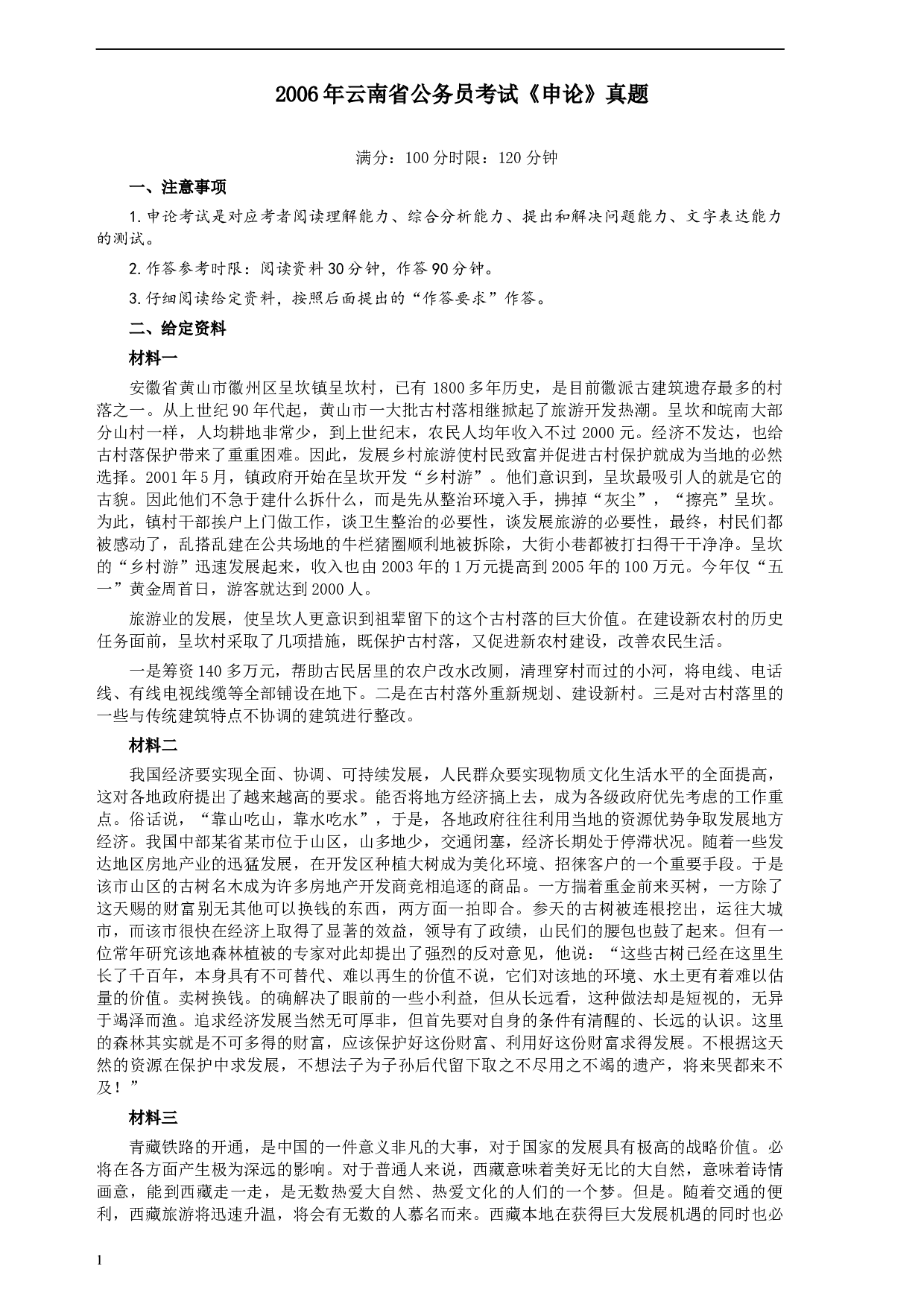 2006年云南省公务员考试《申论》真题

满分：100分时限：120分钟

一、注意事项

1.申论考试是对应考者阅读理解能力、综合分析能力、提出和解决问题能力、文字表达能力的测试。

2.作答参考时限：阅读资料30分钟，作答90分钟。

3.仔细阅读给定资料，按照后面提出的“作答要求”作答。

二、给定资料

材料一

安徽省黄山市徽州区呈坎镇呈坎村，已有1800多年历史，是目前徽派古建筑遗存最多的村落之一。从上世纪90年代起，黄山市一大批古村落相继掀起了旅游开发热潮。呈坎和皖南大部分山村一样，人均耕地非常少，到上世纪末，农民人均年收入不过2000元。经济不发达，也给古村落保护带来了重重困难。因此，发展乡村旅游使村民致富并促进古村保护就成为当地的必然选择。2001年5月，镇政府开始在呈坎开发“乡村游”。他们意识到，呈坎最吸引人的就是它的古貌。因此他们不急于建什么拆什么，而是先从整治环境入手，拂掉“灰尘”，“擦亮”呈坎。为此，镇村干部挨户上门做工作，谈卫生整治的必要性，谈发展旅游的必要性，最终，村民们都被感动了，乱搭乱建在公共场地的牛栏猪圈顺利地被拆除，大街小巷都被打扫得干干净净。呈坎的“乡村游”迅速发展起来，收入也由2003年的1万元提高到2005年的100万元。今年仅“五一”黄金周首日，游客就达到2000人。

旅游业的发展，使呈坎人更意识到祖辈留下的这个古村落的巨大价值。在建设新农村的历史任务面前，呈坎村采取了几项措施，既保护古村落，又促进新农村建设，改善农民生活。

一是筹资140多万元，帮助古民居里的农户改水改厕，清理穿村而过的小河，将电线、电话线、有线电视线缆等全部铺设在地下。二是在古村落外重新规划、建设新村。三是对古村落里的一些与传统建筑特点不协调的建筑进行整改。

材料二

我国经济要实现全面、协调、可持续发展，人民群众要实现物质文化生活水平的全面提高，这对各地政府提出了越来越高的要求。能否将地方经济搞上去，成为各级政府优先考虑的工作重点。俗话说，“靠山吃山，靠水吃水”，于是，各地政府往往利用当地的资源优势争取发展地方经济。我国中部某省某市位于山区，山多地少，交通闭塞，经济长期处于停滞状况。随着一些发达地区房地产业的迅猛发展，在开发区种植大树成为美化环境、招徕客户的一个重要手段。于是该市山区的古树名木成为许多房地产开发商竞相追逐的商品。一方揣着重金前来买树，一方除了这天赐的财富别无其他可以换钱的东西，两方面一拍即合。参天的古树被连根挖出，运往大城市，而该市很快在经济上取得了显著的效益，领导有了政绩，山民们的腰包也鼓了起来。但有一位常年研究该地森林植被的专家对此却提出了强烈的反对意见，他说：“这些古树已经在这里生长了千百年，本身具有不可替代、难以再生的价值不说，它们对该地的环境、水土更有着难以估量的价值。卖树换钱。的确解决了眼前的一些小利益，但从长远看，这种做法却是短视的，无异于竭泽而渔。追求经济发展当然无可厚非，但首先要对自身的条件有清醒的、长远的认识。这里的森林其实就是不可多得的财富，应该保护好这份财富、利用好这份财富求得发展。不根据这天然的资源在保护中求发展，不想法子为子孙后代留下取之不尽用之不竭的遗产，将来哭都来不及！”

材料三

青藏铁路的开通，是中国的一件意义非凡的大事，对于国家的发展具有极高的战略价值。必将在各方面产生极为深远的影响。对于普通人来说，西藏意味着美好无比的大自然，意味着诗情画意，能到西藏走一走，是无数热爱大自然、热爱文化的人们的一个梦。但是。随着交通的便利，西藏旅游将迅速升温，将会有无数的人慕名而来。西藏本地在获得巨大发展机遇的同时也必

1